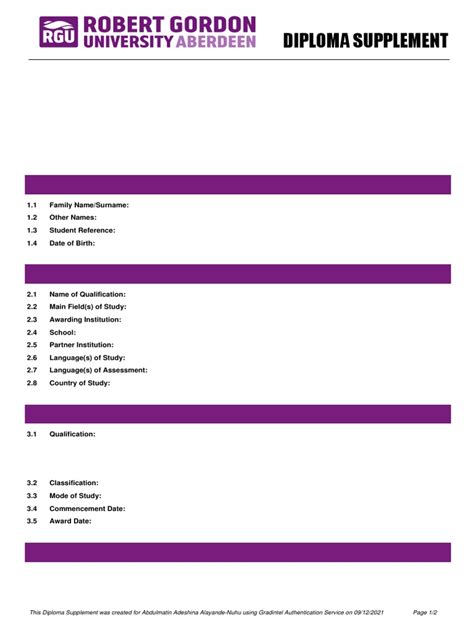 RGU ROBERT GORDON UNIVERSITY ABERDEEN

DIPLOMA SUPPLEMENT

1.1 Family Name/Surname:
1.2 Other Names:
1.3 Student Reference:
1.4 Date of Birth:

2.1 Name of Qualification:
2.2 Main Field(s) of Study:
2.3 Awarding Institution:
2.4 School:
2.5 Partner Institution:
2.6 Language(s) of Study:
2.7 Language(s) of Assessment:
2.8 Country of Study:

3.1 Qualification:

3.2 Classification:
3.3 Mode of Study:
3.4 Commencement Date:
3.5 Award Date:

This Diploma Supplement was created for Abdulmatin Adeshina Alayande-Nuhu using Gradintel Authentication Service on 09/12/2021 Page 1/2